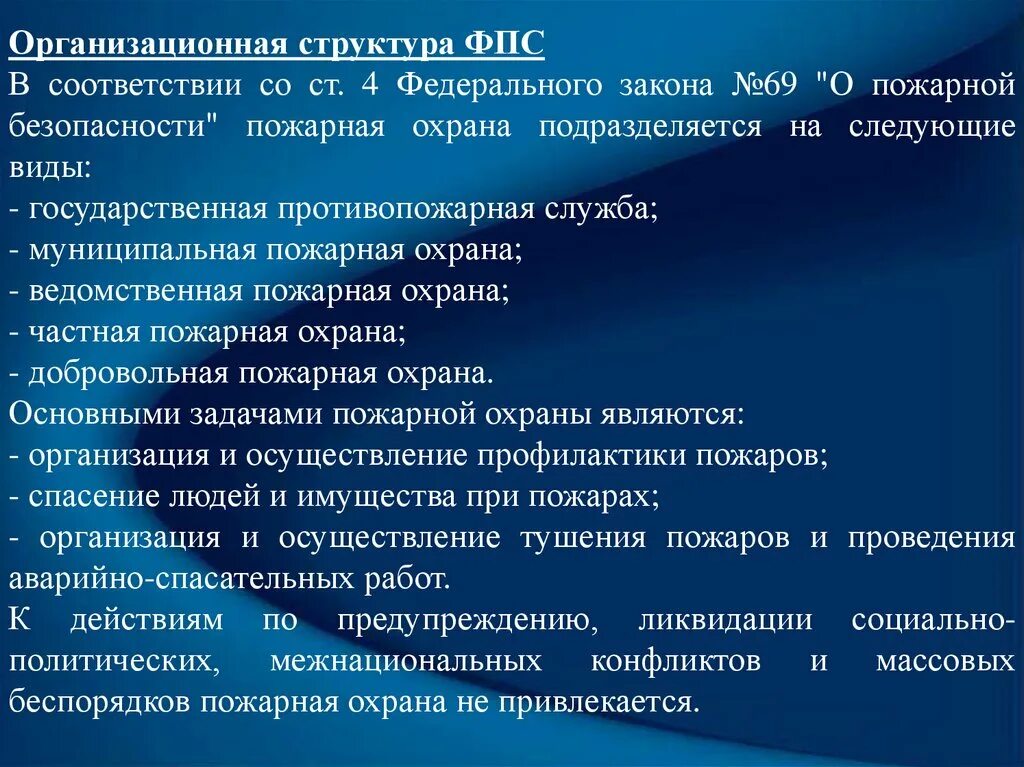 Организационная структура ФПС
В соответствии со ст. 4 Федерального закона №69 "О пожарной безопасности" пожарная охрана подразделяется на следующие виды:
- государственная противопожарная служба;
- муниципальная пожарная охрана;
- ведомственная пожарная охрана;
- частная пожарная охрана;
- добровольная пожарная охрана.
Основными задачами пожарной охраны являются:
- организация и осуществление профилактики пожаров;
- спасение людей и имущества при пожарах;
- организация и осуществление тушения пожаров и проведения аварийно-спасательных работ.
К действиям по предупреждению, ликвидации социально-политических, межнациональных конфликтов и массовых беспорядков пожарная охрана не привлекается.